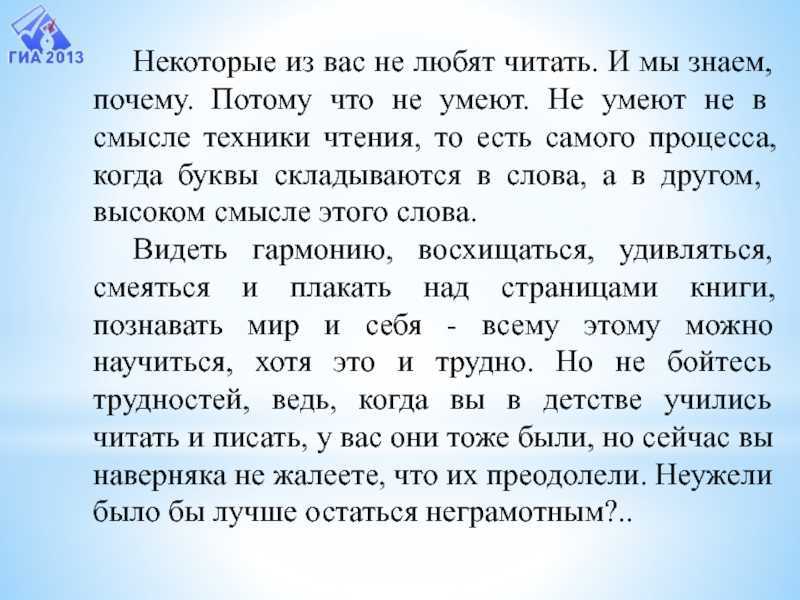 ГИА 2013

Некоторые из вас не любят читать. И мы знаем, почему. Потому что не умеют. Не умеют не в смысле техники чтения, то есть самого процесса, когда буквы складываются в слова, а в другом, высоком смысле этого слова.

Видеть гармонию, восхищаться, удивляться, смеяться и плакать над страницами книги, познавать мир и себя - всему этому можно научиться, хотя это и трудно. Но не бойтесь трудностей, ведь, когда вы в детстве учились читать и писать, у вас они тоже были, но сейчас вы наверняка не жалеете, что их преодолели. Неужели было бы лучше остаться неграмотным?..